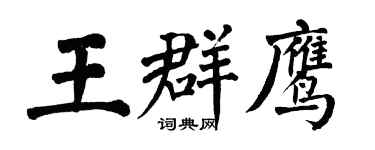 王群鹰
词典网